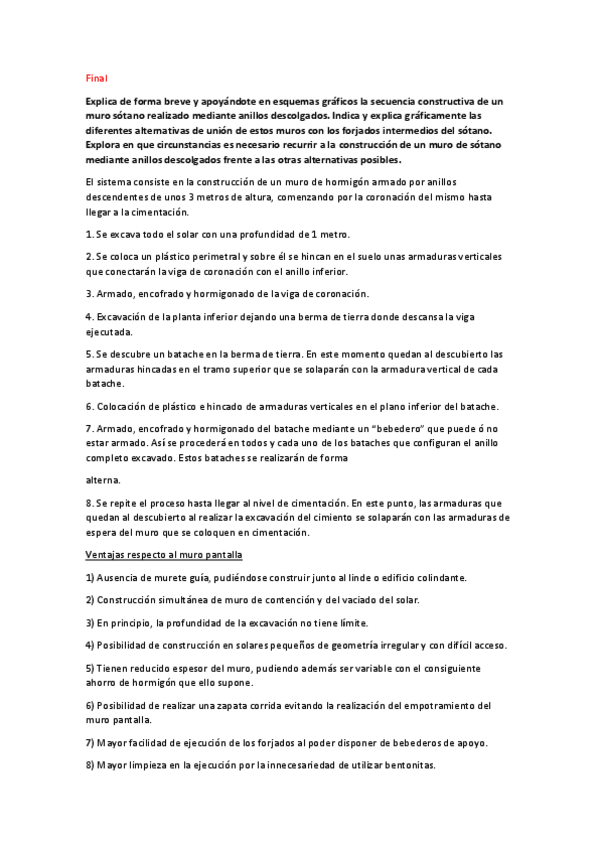 Final

Explica de forma breve y apoyándote en esquemas gráficos la secuencia constructiva de un muro sótano realizado mediante anillos descolgados. Indica y explica gráficamente las diferentes alternativas de unión de estos muros con los forjados intermedios del sótano. Explora en que circunstancias es necesario recurrir a la construcción de un muro de sótano mediante anillos descolgados frente a las otras alternativas posibles.

El sistema consiste en la construcción de un muro de hormigón armado por anillos descendentes de unos 3 metros de altura, comenzando por la coronación del mismo hasta llegar a la cimentación.

1. Se excava todo el solar con una profundidad de 1 metro.

2. Se coloca un plástico perimetral y sobre él se hincan en el suelo unas armaduras verticales que conectarán la viga de coronación con el anillo inferior.

3. Armado, encofrado y hormigonado de la viga de coronación.

4. Excavación de la planta inferior dejando una berma de tierra donde descansa la viga ejecutada.

5. Se descubre un batache en la berma de tierra. En este momento quedan al descubierto las armaduras hincadas en el tramo superior que se solaparán con la armadura vertical de cada batache.

6. Colocación de plástico e hincado de armaduras verticales en el plano inferior del batache.

7. Armado, encofrado y hormigonado del batache mediante un "bebedero" que puede ó no estar armado. Así se procederá en todos y cada uno de los bataches que configuran el anillo completo excavado. Estos bataches se realizarán de forma

alterna.

8. Se repite el proceso hasta llegar al nivel de cimentación. En este punto, las armaduras que quedan al descubierto al realizar la excavación del cimiento se solaparán con las armaduras de espera del muro que se coloquen en cimentación.

Ventajas respecto al muro pantalla

1) Ausencia de murete guía, pudiéndose construir junto al linde o edificio colindante.

2) Construcción simultánea de muro de contención y del vaciado del solar.

3) En principio, la profundidad de la excavación no tiene límite.

4) Posibilidad de construcción en solares pequeños de geometría irregular y con difícil acceso.

5) Tienen reducido espesor del muro, pudiendo además ser variable con el consiguiente ahorro de hormigón que ello supone.

6) Posibilidad de realizar una zapata corrida evitando la realización del empotramiento del muro pantalla.

7) Mayor facilidad de ejecución de los forjados al poder disponer de bebederos de apoyo.

8) Mayor limpieza en la ejecución por la innecesariedad de utilizar bentonitas.